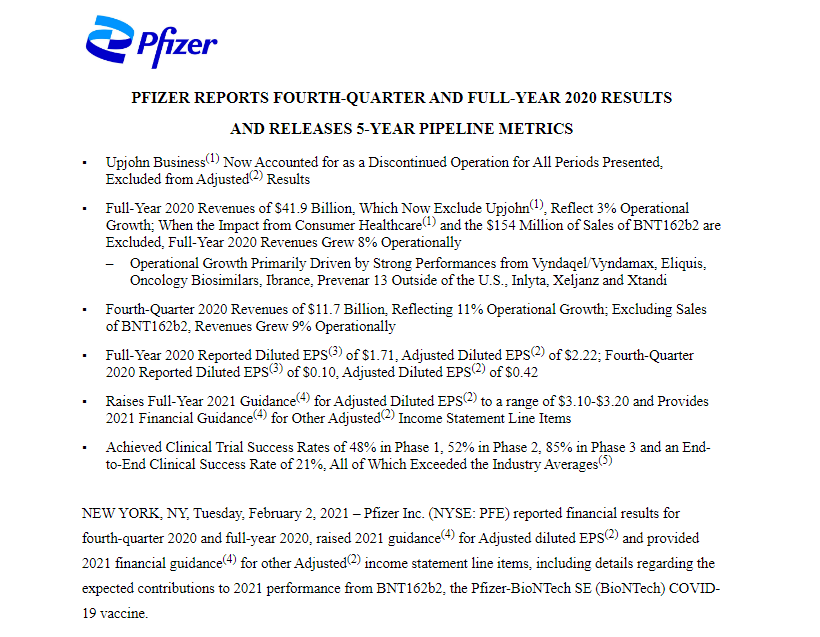 Pfizer

PFIZER REPORTS FOURTH-QUARTER AND FULL-YEAR 2020 RESULTS

AND RELEASES 5-YEAR PIPELINE METRICS

▪ Upjohn Business$^{(1)}$ Now Accounted for as a Discontinued Operation for All Periods Presented, Excluded from Adjusted$^{(2)}$ Results

▪ Full-Year 2020 Revenues of \$41.9 Billion, Which Now Exclude Upjohn$^{(1)}$, Reflect 3% Operational Growth; When the Impact from Consumer Healthcare$^{(1)}$ and the \$154 Million of Sales of BNT162b2 are Excluded, Full-Year 2020 Revenues Grew 8% Operationally

– Operational Growth Primarily Driven by Strong Performances from Vyndaqel/Vyndamax, Eliquis, Oncology Biosimilars, Ibrance, Prevenar 13 Outside of the U.S., Inlyta, Xeljanz and Xtandi

▪ Fourth-Quarter 2020 Revenues of \$11.7 Billion, Reflecting 11% Operational Growth; Excluding Sales of BNT162b2, Revenues Grew 9% Operationally

▪ Full-Year 2020 Reported Diluted EPS$^{(3)}$ of \$1.71, Adjusted Diluted EPS$^{(2)}$ of \$2.22; Fourth-Quarter 2020 Reported Diluted EPS$^{(3)}$ of \$0.10, Adjusted Diluted EPS$^{(2)}$ of \$0.42

▪ Raises Full-Year 2021 Guidance$^{(4)}$ for Adjusted Diluted EPS$^{(2)}$ to a range of \$3.10-\$3.20 and Provides 2021 Financial Guidance$^{(4)}$ for Other Adjusted$^{(2)}$ Income Statement Line Items

▪ Achieved Clinical Trial Success Rates of 48% in Phase 1, 52% in Phase 2, 85% in Phase 3 and an End-to-End Clinical Success Rate of 21%, All of Which Exceeded the Industry Averages$^{(5)}$

NEW YORK, NY, Tuesday, February 2, 2021 – Pfizer Inc. (NYSE: PFE) reported financial results for fourth-quarter 2020 and full-year 2020, raised 2021 guidance$^{(4)}$ for Adjusted diluted EPS$^{(2)}$ and provided 2021 financial guidance$^{(4)}$ for other Adjusted$^{(2)}$ income statement line items, including details regarding the expected contributions to 2021 performance from BNT162b2, the Pfizer-BioNTech SE (BioNTech) COVID-19 vaccine.